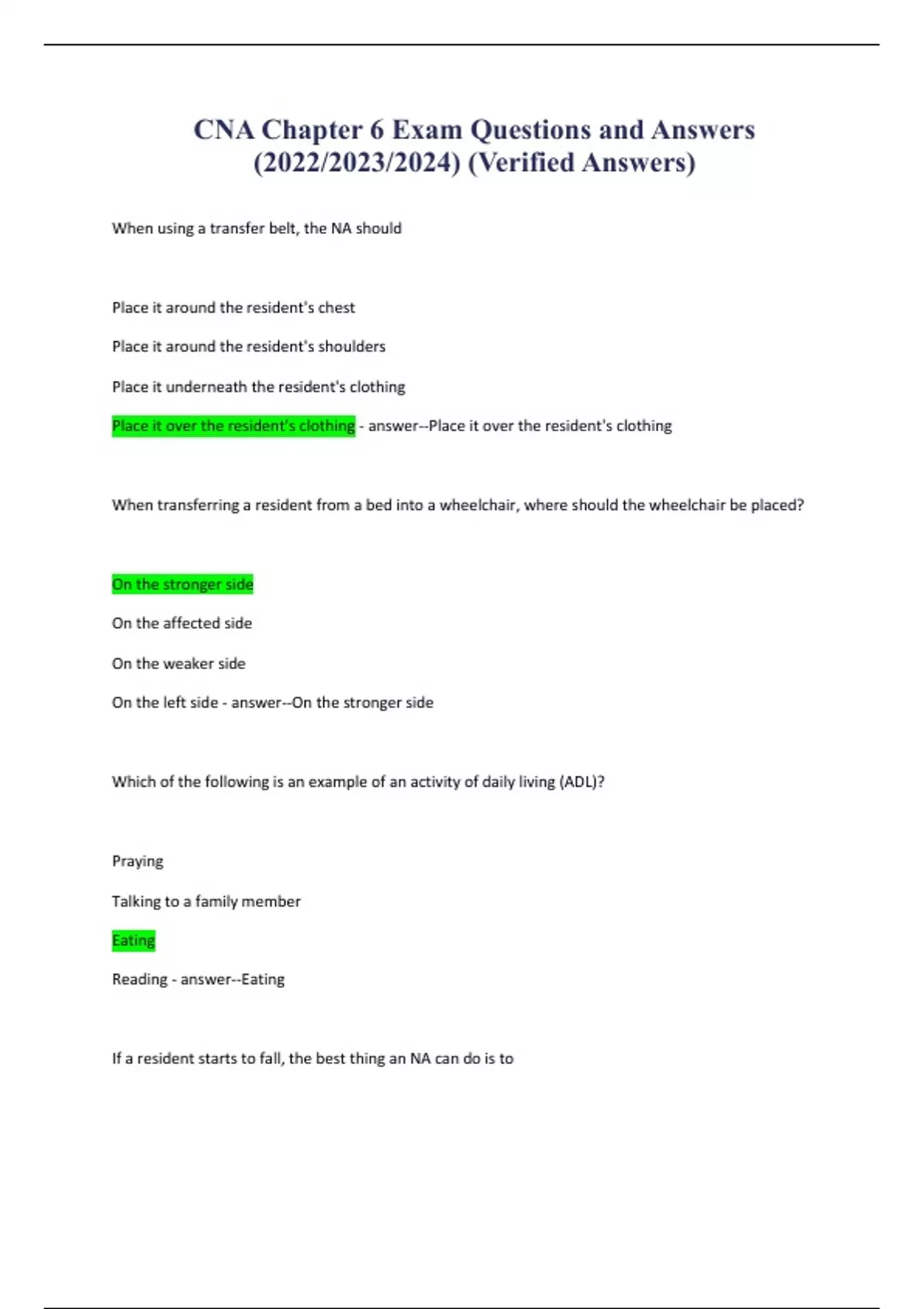 CNA Chapter 6 Exam Questions and Answers (2022/2023/2024) (Verified Answers)

When using a transfer belt, the NA should

Place it around the resident's chest

Place it around the resident's shoulders

Place it underneath the resident's clothing

Place it over the resident's clothing - answer--Place it over the resident's clothing

When transferring a resident from a bed into a wheelchair, where should the wheelchair be placed?

On the stronger side

On the affected side

On the weaker side

On the left side - answer--On the stronger side

Which of the following is an example of an activity of daily living (ADL)?

Praying

Talking to a family member

Eating

Reading - answer--Eating

If a resident starts to fall, the best thing an NA can do is to